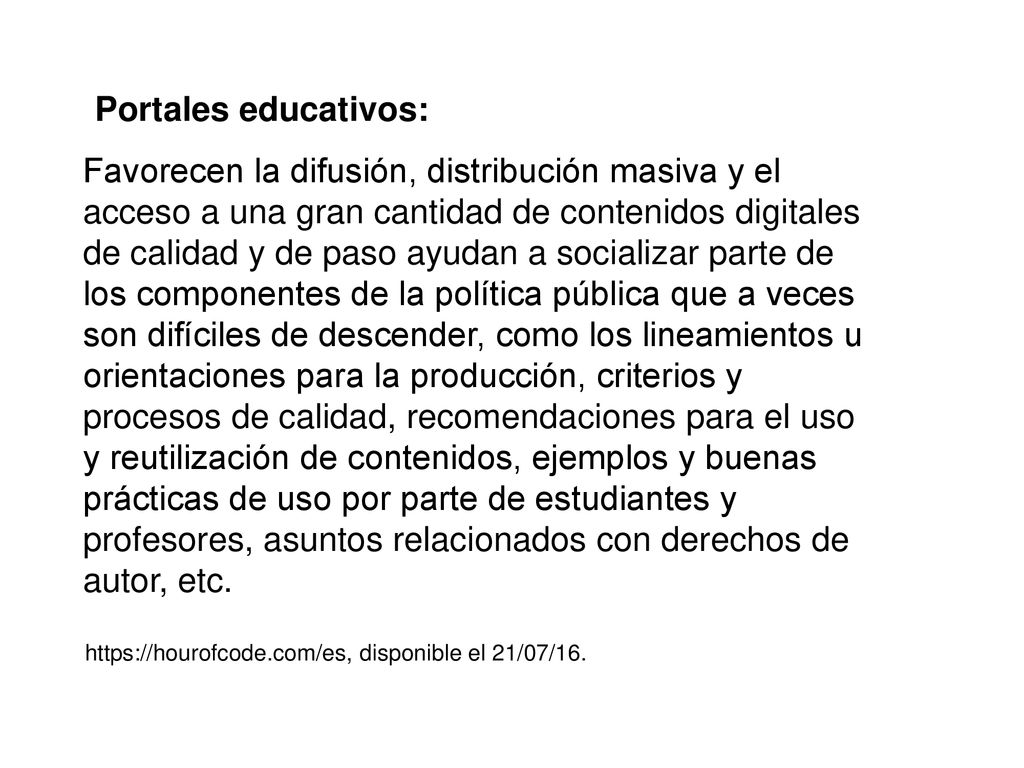 Portales educativos:

Favorecen la difusión, distribución masiva y el acceso a una gran cantidad de contenidos digitales de calidad y de paso ayudan a socializar parte de los componentes de la política pública que a veces son difíciles de descender, como los lineamientos u orientaciones para la producción, criterios y procesos de calidad, recomendaciones para el uso y reutilización de contenidos, ejemplos y buenas prácticas de uso por parte de estudiantes y profesores, asuntos relacionados con derechos de autor, etc.

https://hourofcode.com/es, disponible el 21/07/16.